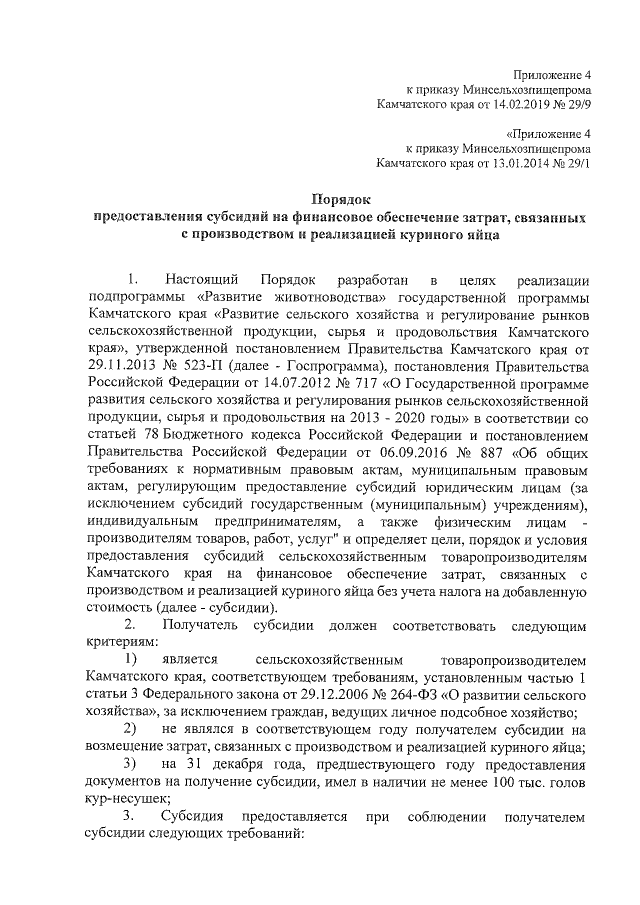 Приложение 4
к приказу Минсельхозпищепрома
Камчатского края от 14.02.2019 № 29/9

«Приложение 4
к приказу Минсельхозпищепрома
Камчатского края от 13.01.2014 № 29/1

Порядок
предоставления субсидий на финансовое обеспечение затрат, связанных с производством и реализацией куриного яйца

1. Настоящий Порядок разработан в целях реализации подпрограммы «Развитие животноводства» государственной программы Камчатского края «Развитие сельского хозяйства и регулирование рынков сельскохозяйственной продукции, сырья и продовольствия Камчатского края», утвержденной постановлением Правительства Камчатского края от 29.11.2013 № 523-П (далее - Госпрограмма), постановления Правительства Российской Федерации от 14.07.2012 № 717 «О Государственной программе развития сельского хозяйства и регулирования рынков сельскохозяйственной продукции, сырья и продовольствия на 2013 - 2020 годы» в соответствии со статьей 78 Бюджетного кодекса Российской Федерации и постановлением Правительства Российской Федерации от 06.09.2016 № 887 «Об общих требованиях к нормативным правовым актам, муниципальным правовым актам, регулирующим предоставление субсидий юридическим лицам (за исключением субсидий государственным (муниципальным) учреждениям), индивидуальным предпринимателям, а также физическим лицам - производителям товаров, работ, услуг" и определяет цели, порядок и условия предоставления субсидий сельскохозяйственным товаропроизводителям Камчатского края на финансовое обеспечение затрат, связанных с производством и реализацией куриного яйца без учета налога на добавленную стоимость (далее - субсидии).

2. Получатель субсидии должен соответствовать следующим критериям:

1) является сельскохозяйственным товаропроизводителем Камчатского края, соответствующем требованиям, установленным частью 1 статьи 3 Федерального закона от 29.12.2006 № 264-ФЗ «О развитии сельского хозяйства», за исключением граждан, ведущих личное подсобное хозяйство;

2) не являлся в соответствующем году получателем субсидии на возмещение затрат, связанных с производством и реализацией куриного яйца;

3) на 31 декабря года, предшествующего году предоставления документов на получение субсидии, имел в наличии не менее 100 тыс. голов кур-несушек;

3. Субсидия предоставляется при соблюдении получателем субсидии следующих требований: